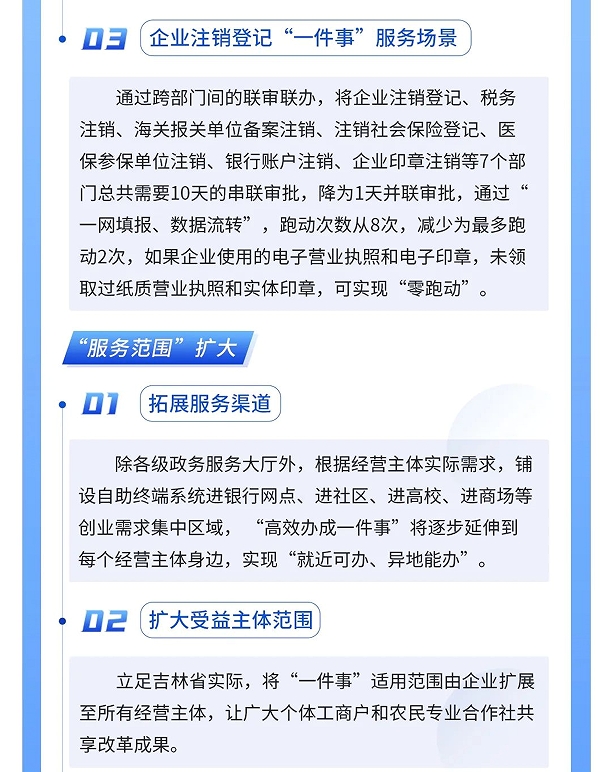 03 企业注销登记“一件事”服务场景

通过跨部门间的联审联办，将企业注销登记、税务注销、海关报关单位备案注销、注销社会保险登记、医保参保单位注销、银行账户注销、企业印章注销等7个部门总共需要10天的串联审批，降为1天并联审批，通过“一网填报、数据流转”，跑动次数从8次，减少为最多跑动2次，如果企业使用的电子营业执照和电子印章，未领取过纸质营业执照和实体印章，可实现“零跑动”。

“服务范围”扩大

01 拓展服务渠道

除各级政务服务大厅外，根据经营主体实际需求，铺设自助终端系统进银行网点、进社区、进高校、进商场等创业需求集中区域，“高效办成一件事”将逐步延伸到每个经营主体身边，实现“就近可办、异地能办”。

02 扩大受益主体范围

立足吉林省实际，将“一件事”适用范围由企业扩展至所有经营主体，让广大个体工商户和农民专业合作社共享改革成果。